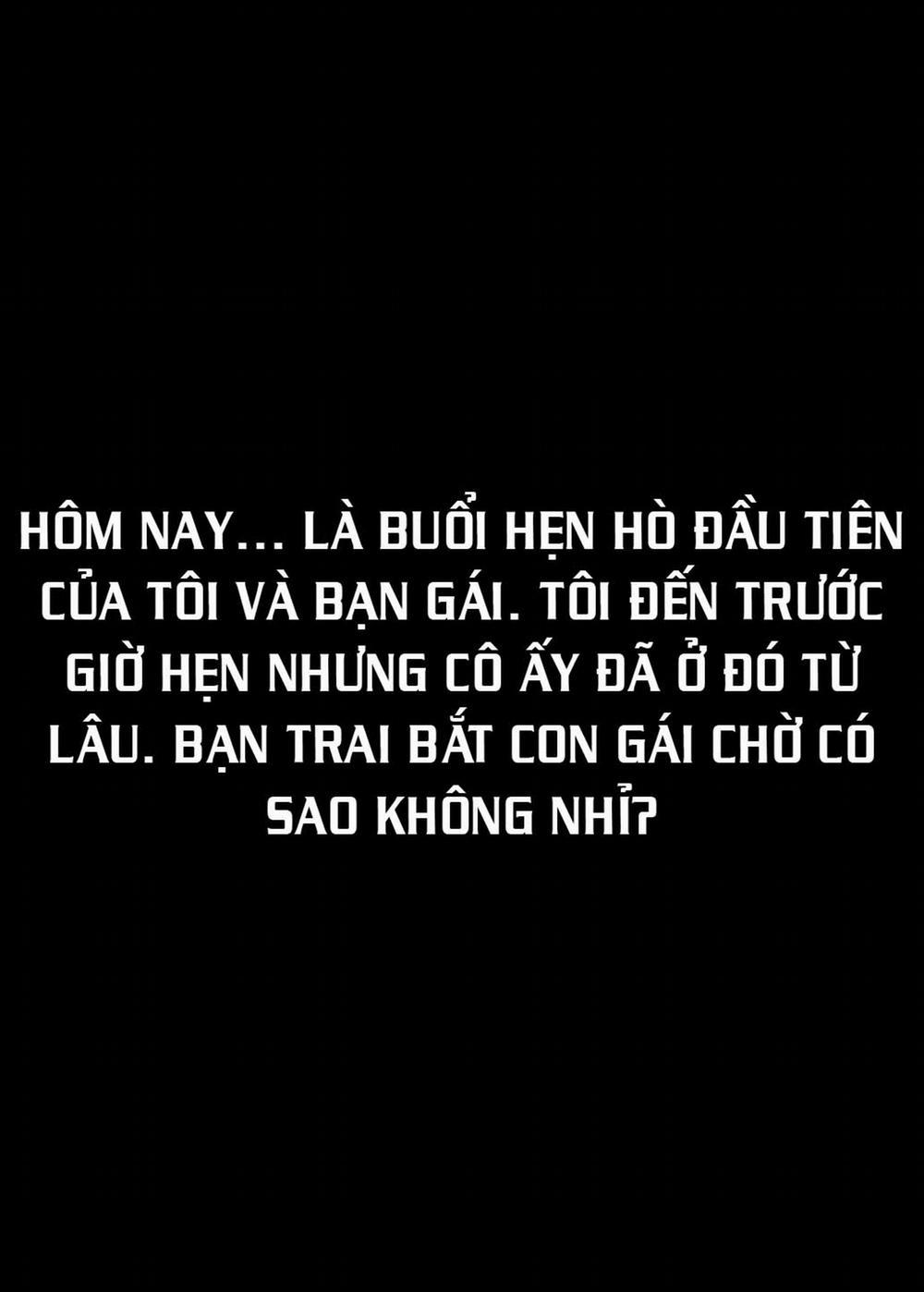 HÔM NAY... LÀ BUỔI HẸN HÒ ĐẦU TIÊN CỦA TÔI VÀ BẠN GÁI. TÔI ĐẾN TRƯỚC GIỜ HẸN NHƯNG CÔ ẤY ĐÃ Ở ĐÓ TỪ LÂU. BẠN TRAI BẮT CON GÁI CHỜ CÓ SAO KHÔNG NHỈ?